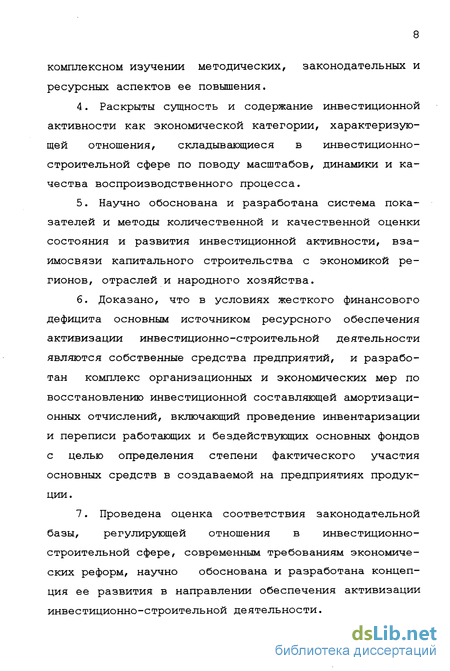 8

комплексном изучении методических, законодательных и ресурсных аспектов ее повышения.

4. Раскрыты сущность и содержание инвестиционной активности как экономической категории, характеризующей отношения, складывающиеся в инвестиционно-строительной сфере по поводу масштабов, динамики и качества воспроизводственного процесса.

5. Научно обоснована и разработана система показателей и методы количественной и качественной оценки состояния и развития инвестиционной активности, взаимосвязи капитального строительства с экономикой регионов, отраслей и народного хозяйства.

6. Доказано, что в условиях жесткого финансового дефицита основным источником ресурсного обеспечения активизации инвестиционно-строительной деятельности являются собственные средства предприятий, и разработан комплекс организационных и экономических мер по восстановлению инвестиционной составляющей амортизационных отчислений, включающий проведение инвентаризации и переписи работающих и бездействующих основных фондов с целью определения степени фактического участия основных средств в создаваемой на предприятиях продукции.

7. Проведена оценка соответствия законодательной базы, регулирующей отношения в инвестиционно-строительной сфере, современным требованиям экономических реформ, научно обоснована и разработана концепция ее развития в направлении обеспечения активизации инвестиционно-строительной деятельности.

dsLib.net
библиотека диссертаций